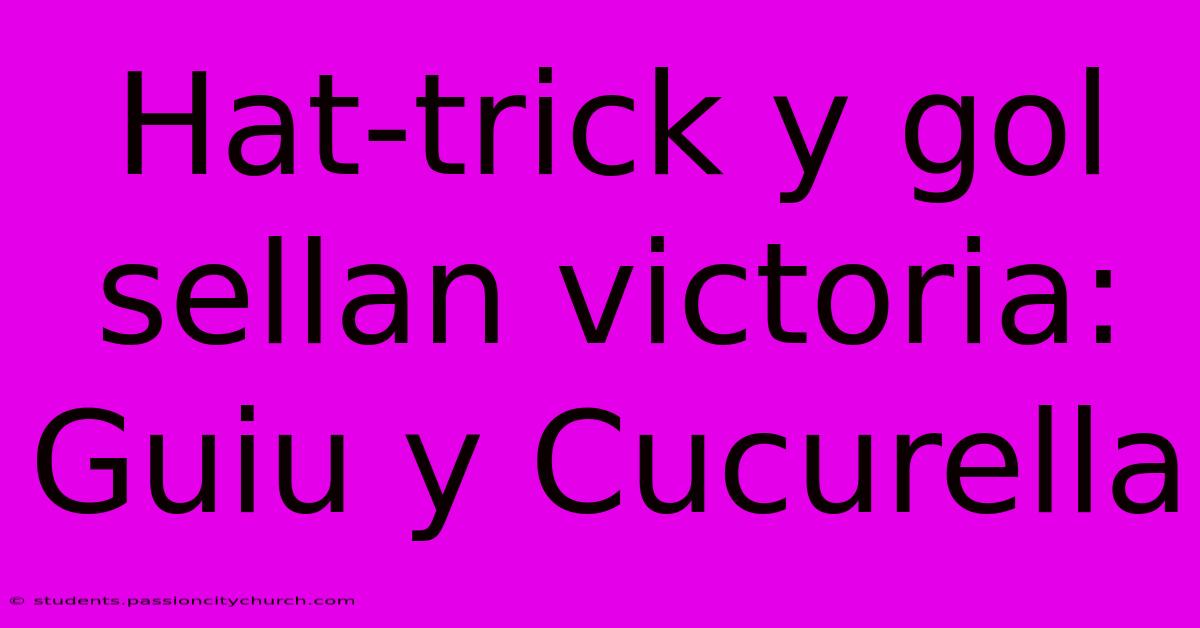 Hat-trick y gol sellan victoria: Guiu y Cucurella

© students.passioncitychurch.com